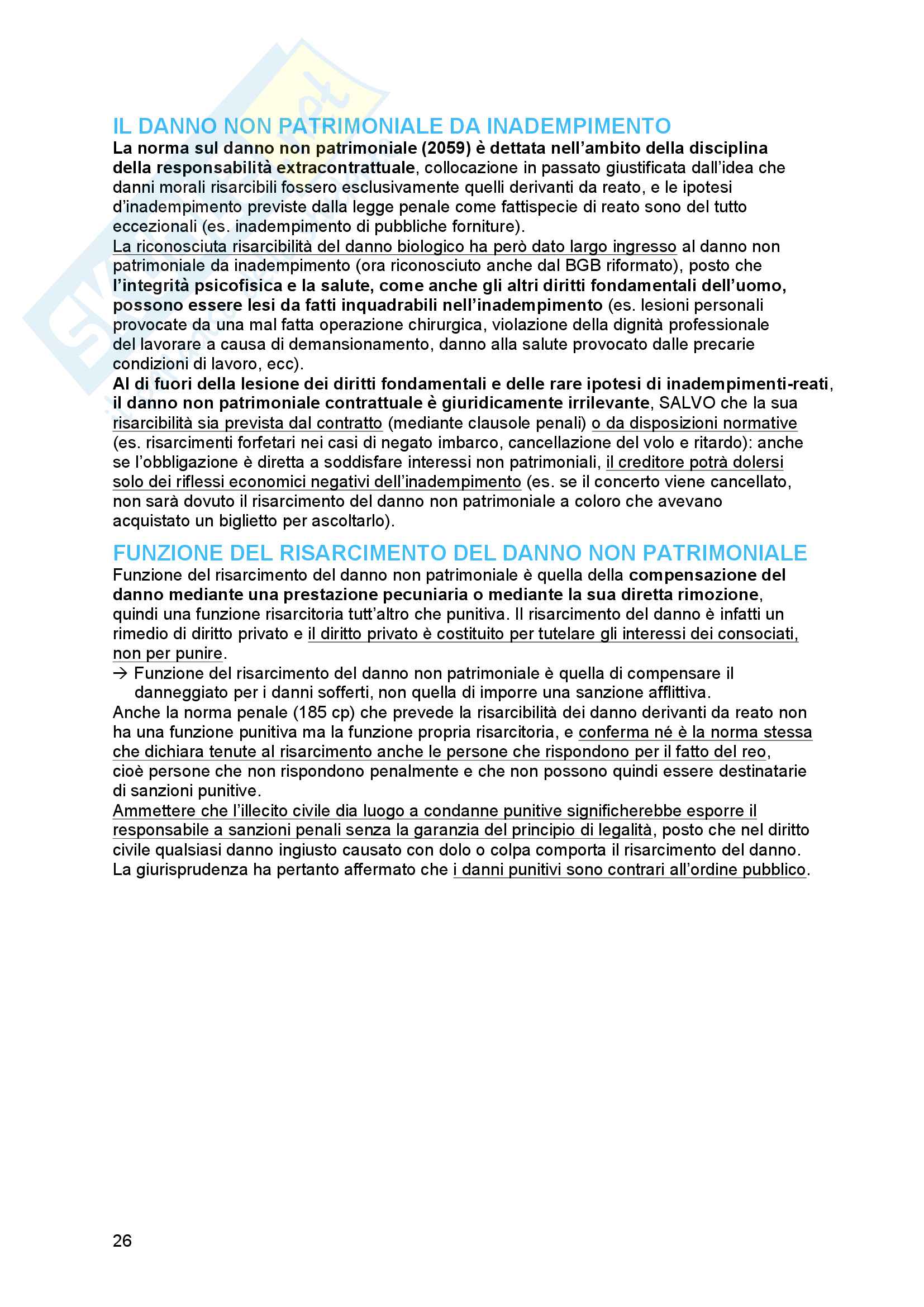 IL DANNO NON PATRIMONIALE DA INADEMPIMENTO
La norma sul danno non patrimoniale (2059) è dettata nell'ambito della disciplina della responsabilità extracontrattuale, collocazione in passato giustificata dall'idea che danni morali risarcibili fossero esclusivamente quelli derivanti da reato, e le ipotesi d'inadempimento previste dalla legge penale come fattispecie di reato sono del tutto eccezionali (es. inadempimento di pubbliche forniture).
La riconosciuta risarcibilità del danno biologico ha però dato largo ingresso al danno non patrimoniale da inadempimento (ora riconosciuto anche dal BGB riformato), posto che l'integrità psicofisica e la salute, come anche gli altri diritti fondamentali dell'uomo, possono essere lesi da fatti inquadrabili nell'inadempimento (es. lesioni personali provocate da una mal fatta operazione chirurgica, violazione della dignità professionale del lavorare a causa di demansionamento, danno alla salute provocato dalle precarie condizioni di lavoro, ecc).
Al di fuori della lesione dei diritti fondamentali e delle rare ipotesi di inadempimenti-reati, il danno non patrimoniale contrattuale è giuridicamente irrilevante, SALVO che la sua risarcibilità sia prevista dal contratto (mediante clausole penali) o da disposizioni normative (es. risarcimenti forfetari nei casi di negato imbarco, cancellazione del volo e ritardo): anche se l'obbligazione è diretta a soddisfare interessi non patrimoniali, il creditore potrà dolersi solo dei riflessi economici negativi dell'inadempimento (es. se il concerto viene cancellato, non sarà dovuto il risarcimento del danno non patrimoniale a coloro che avevano acquistato un biglietto per ascoltarlo).

FUNZIONE DEL RISARCIMENTO DEL DANNO NON PATRIMONIALE
Funzione del risarcimento del danno non patrimoniale è quella della compensazione del danno mediante una prestazione pecuniaria o mediante la sua diretta rimozione, quindi una funzione risarcitoria tutt'altro che punitiva. Il risarcimento del danno è infatti un rimedio di diritto privato e il diritto privato è costituito per tutelare gli interessi dei consociati, non per punire.
→ Funzione del risarcimento del danno non patrimoniale è quella di compensare il danneggiato per i danni sofferti, non quella di imporre una sanzione afflittiva.
Anche la norma penale (185 cp) che prevede la risarcibilità dei danno derivanti da reato non ha una funzione punitiva ma la funzione propria risarcitoria, e conferma né è la norma stessa che dichiara tenute al risarcimento anche le persone che rispondono per il fatto del reo, cioè persone che non rispondono penalmente e che non possono quindi essere destinatarie di sanzioni punitive.
Ammettere che l'illecito civile dia luogo a condanne punitive significherebbe esporre il responsabile a sanzioni penali senza la garanzia del principio di legalità, posto che nel diritto civile qualsiasi danno ingiusto causato con dolo o colpa comporta il risarcimento del danno.
La giurisprudenza ha pertanto affermato che i danni punitivi sono contrari all'ordine pubblico.

26